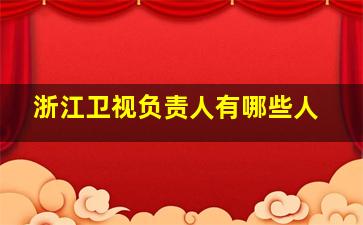 浙江卫视负责人有哪些人